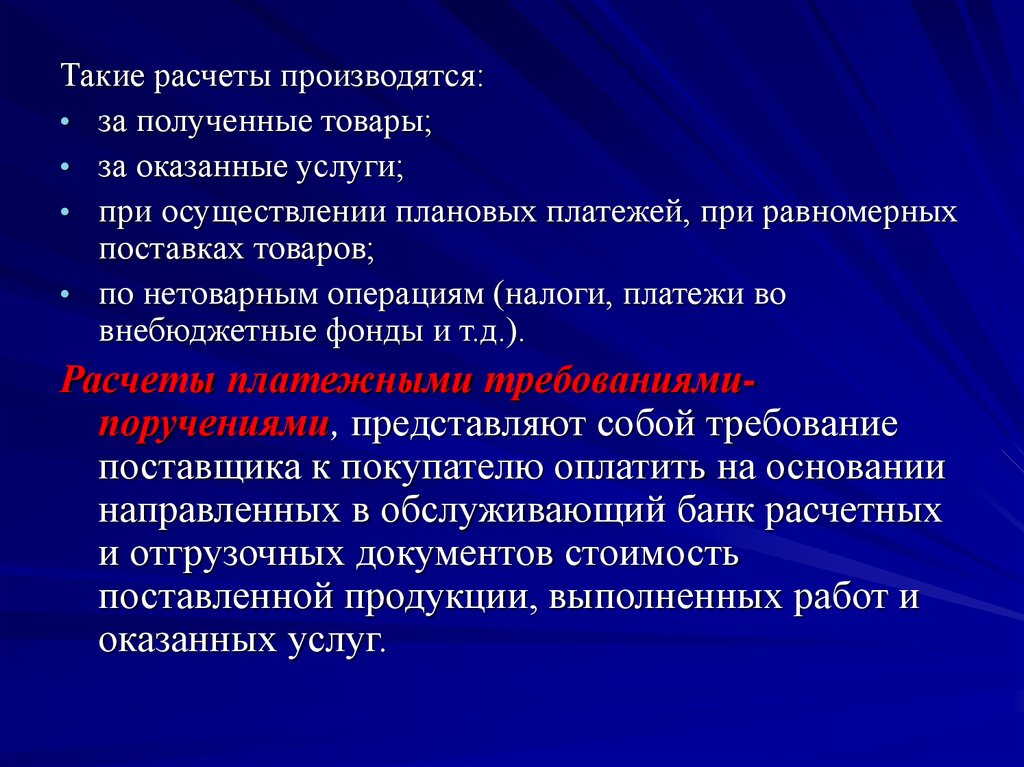 Такие расчеты производятся:

• за полученные товары;

• за оказанные услуги;

• при осуществлении плановых платежей, при равномерных поставках товаров;

• по нетоварным операциям (налоги, платежи во внебюджетные фонды и т.д.).

Расчеты платежными требованиями-поручениями, представляют собой требование поставщика к покупателю оплатить на основании направленных в обслуживающий банк расчетных и отгрузочных документов стоимость поставленной продукции, выполненных работ и оказанных услуг.